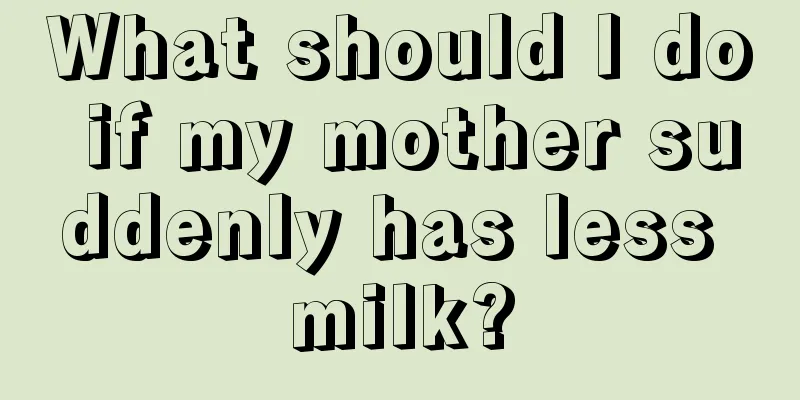 What should I do if my mother suddenly has less milk?